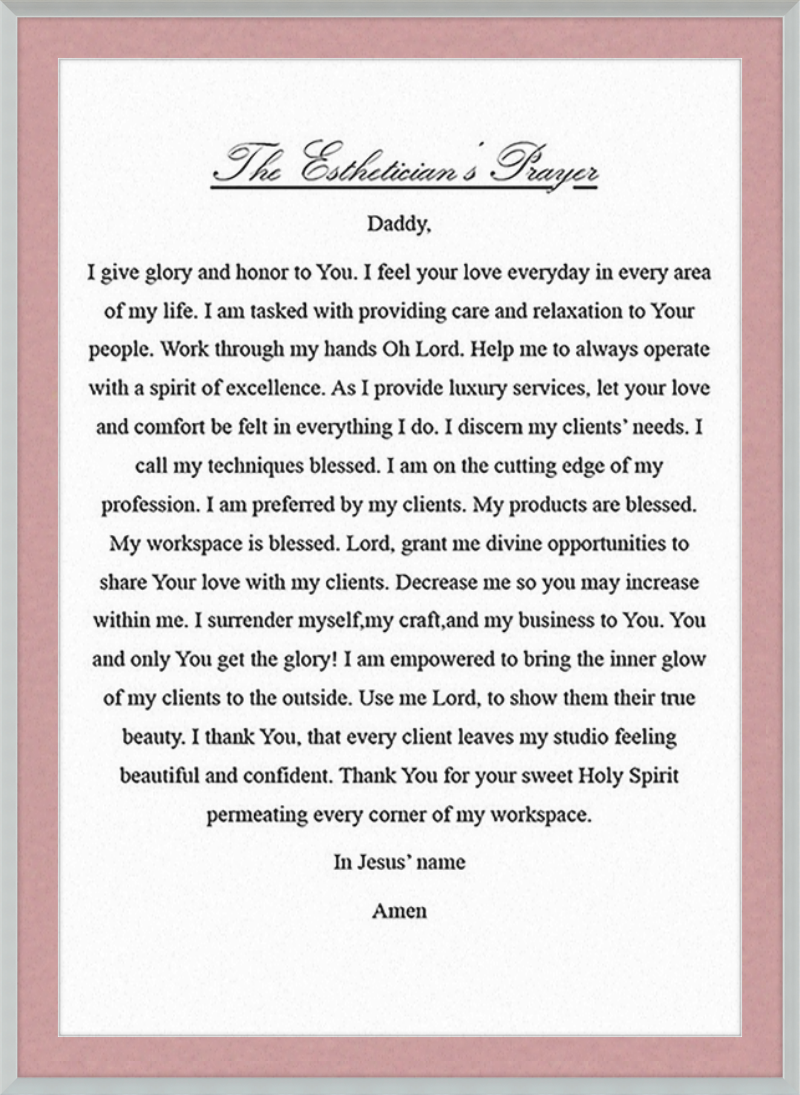 The Esthetician's Prayer

Daddy,

I give glory and honor to You. I feel your love everyday in every area of my life. I am tasked with providing care and relaxation to Your people. Work through my hands Oh Lord. Help me to always operate with a spirit of excellence. As I provide luxury services, let your love and comfort be felt in everything I do. I discern my clients' needs. I call my techniques blessed. I am on the cutting edge of my profession. I am preferred by my clients. My products are blessed. My workspace is blessed. Lord, grant me divine opportunities to share Your love with my clients. Decrease me so you may increase within me. I surrender myself,my craft,and my business to You. You and only You get the glory! I am empowered to bring the inner glow of my clients to the outside. Use me Lord, to show them their true beauty. I thank You, that every client leaves my studio feeling beautiful and confident. Thank You for your sweet Holy Spirit permeating every corner of my workspace.

In Jesus' name

Amen